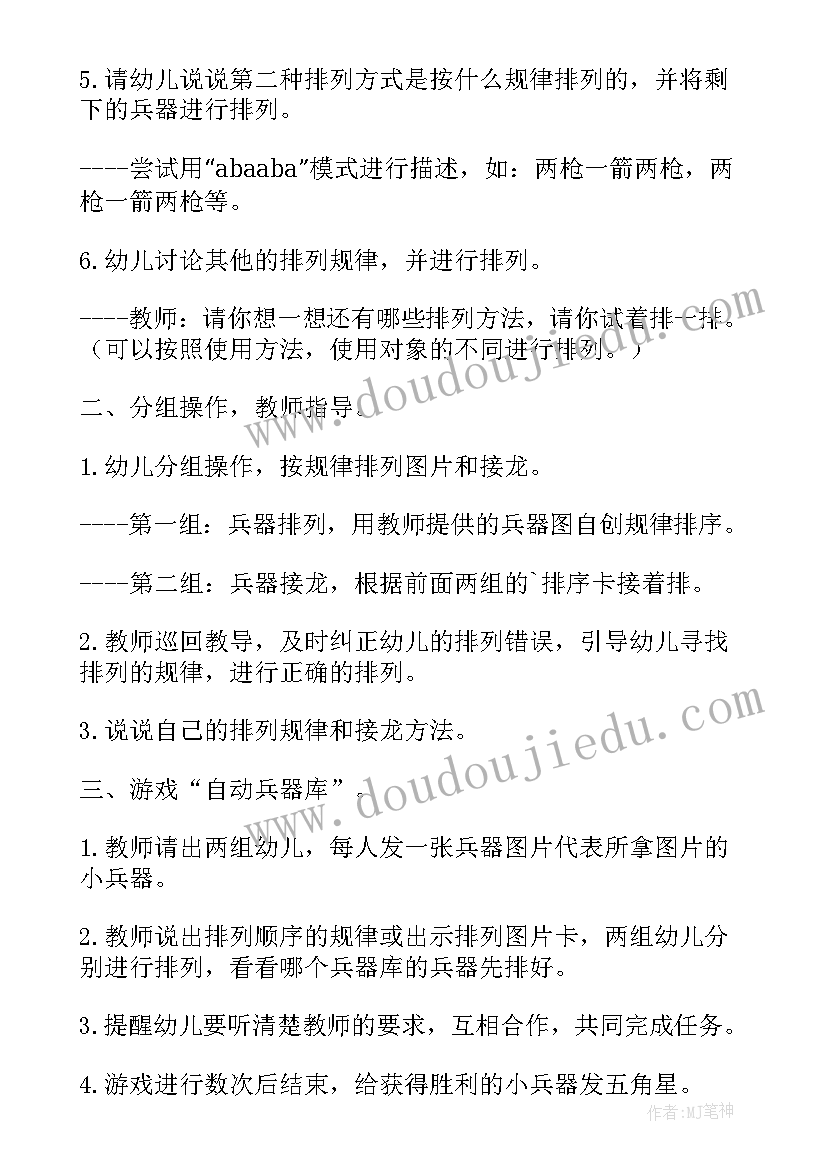 5.请幼儿说说第二种排列方式是按什么规律排列的，并将剩下的兵器进行排列。

----尝试用“abaaba”模式进行描述，如：两枪一箭两枪，两枪一箭两枪等。

6.幼儿讨论其他的排列规律，并进行排列。

----教师：请你想一想还有哪些排列方法，请你试着排一排。（可以按照使用方法，使用对象的不同进行排列。）

二、分组操作，教师指导。

1.幼儿分组操作，按规律排列图片和接龙。

----第一组：兵器排列，用教师提供的兵器图自创规律排序。

----第二组：兵器接龙，根据前面两组的`排序卡接着排。

2.教师巡回教导，及时纠正幼儿的排列错误，引导幼儿寻找排列的规律，进行正确的排列。

3.说说自己的排列规律和接龙方法。

三、游戏“自动兵器库”。

1.教师请出两组幼儿，每人发一张兵器图片代表所拿图片的小兵器。

2.教师说出排列顺序的规律或出示排列图片卡，两组幼儿分别进行排列，看看哪个兵器库的兵器先排好。

3.提醒幼儿要听清楚教师的要求，互相合作，共同完成任务。

4.游戏进行数次后结束，给获得胜利的小兵器发五角星。

www.doudoujiedu.com
www.doudoujiedu.com
作者:MJ笔神